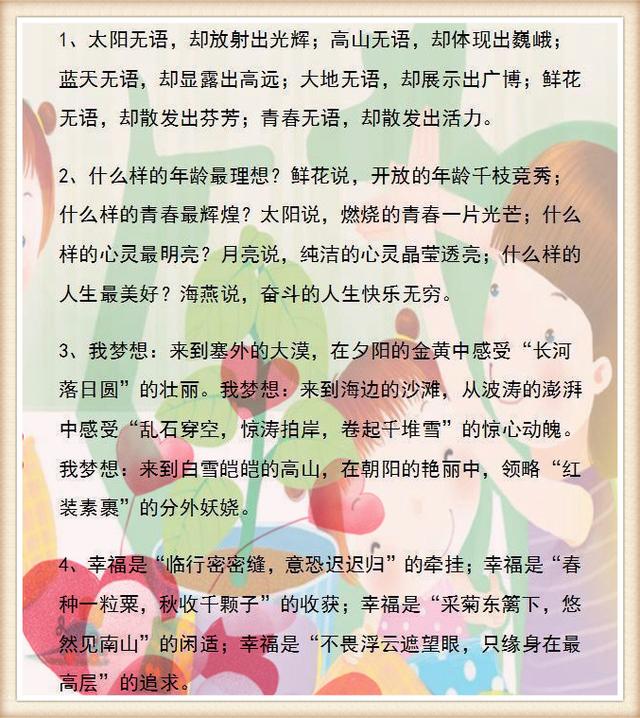 1、太阳无语，却放射出光辉；高山无语，却体现出巍峨；蓝天无语，却显露出高远；大地无语，却展示出广博；鲜花无语，却散发出芬芳；青春无语，却散发出活力。

2、什么样的年龄最理想？鲜花说，开放的年龄千枝竞秀；什么样的青春最辉煌？太阳说，燃烧的青春一片光芒；什么样的心灵最明亮？月亮说，纯洁的心灵晶莹透亮；什么样的人生最美好？海燕说，奋斗的人生快乐无穷。

3、我梦想：来到塞外的大漠，在夕阳的金黄中感受“长河落日圆”的壮丽。我梦想：来到海边的沙滩，从波涛的澎湃中感受“乱石穿空，惊涛拍岸，卷起千堆雪”的惊心动魄。我梦想：来到白雪皑皑的高山，在朝阳的艳丽中，领略“红装素裹”的分外妖娆。

4、幸福是“临行密密缝，意恐迟迟归”的牵挂；幸福是“春种一粒粟，秋收千颗子”的收获；幸福是“采菊东篱下，悠然见南山”的闲适；幸福是“不畏浮云遮望眼，只缘身在最高层”的追求。